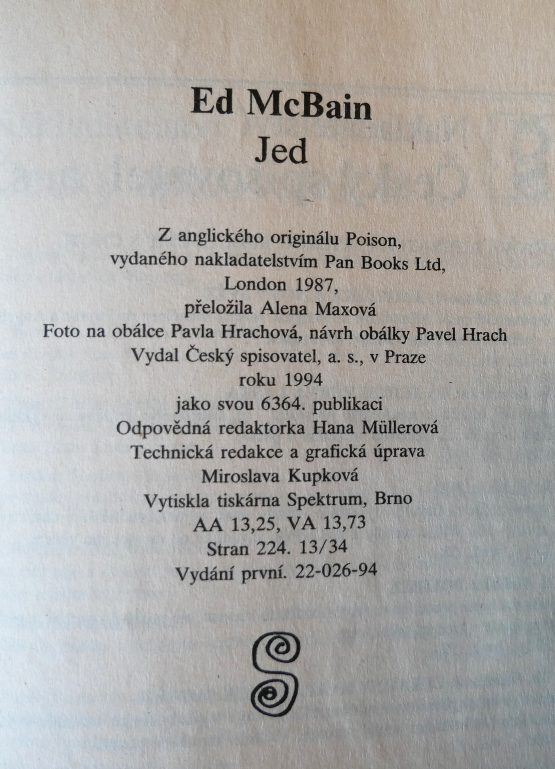 Ed McBain
Jed

Z anglického originálu Poison,
vydaného nakladatelstvím Pan Books Ltd,
London 1987,
přeložila Alena Maxová
Foto na obálce Pavla Hrachová, návrh obálky Pavel Hrach
Vydal Český spisovatel, a. s., v Praze
roku 1994
jako svou 6364. publikaci
Odpovědná redaktorka Hana Müllerová
Technická redakce a grafická úprava
Miroslava Kupková
Vytiskla tiskárna Spektrum, Brno
AA 13,25, VA 13,73
Stran 224. 13/34
Vydání první. 22-026-94